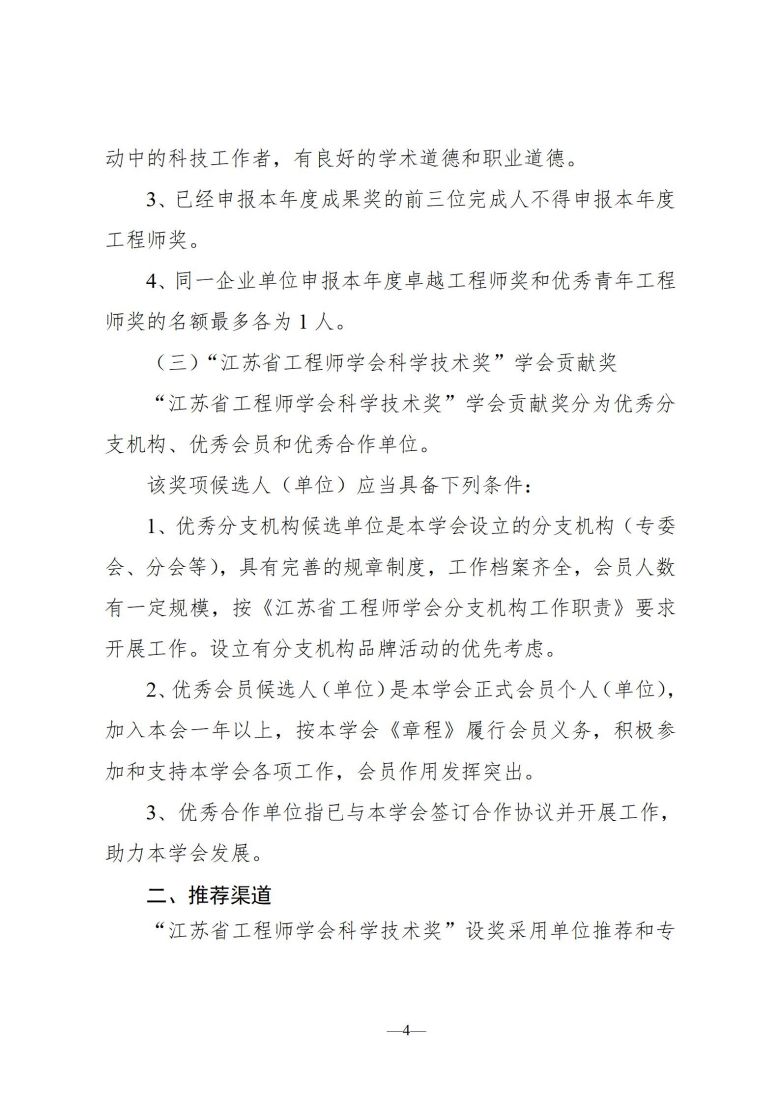 动中的科技工作者，有良好的学术道德和职业道德。

3、已经申报本年度成果奖的前三位完成人不得申报本年度工程师奖。

4、同一企业单位申报本年度卓越工程师奖和优秀青年工程师奖的名额最多各为 1 人。

（三）“江苏省工程师学会科学技术奖”学会贡献奖

“江苏省工程师学会科学技术奖”学会贡献奖分为优秀分支机构、优秀会员和优秀合作单位。

该奖项候选人（单位）应当具备下列条件：

1、优秀分支机构候选单位是本学会设立的分支机构（专委会、分会等），具有完善的规章制度，工作档案齐全，会员人数有一定规模，按《江苏省工程师学会分支机构工作职责》要求开展工作。设立有分支机构品牌活动的优先考虑。

2、优秀会员候选人（单位）是本学会正式会员个人（单位），加入本会一年以上，按本学会《章程》履行会员义务，积极参加和支持本学会各项工作，会员作用发挥突出。

3、优秀合作单位指已与本学会签订合作协议并开展工作，助力本学会发展。

二、推荐渠道

“江苏省工程师学会科学技术奖”设奖采用单位推荐和专

—4—